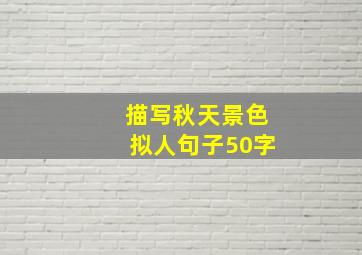 描写秋天景色
拟人句子50字